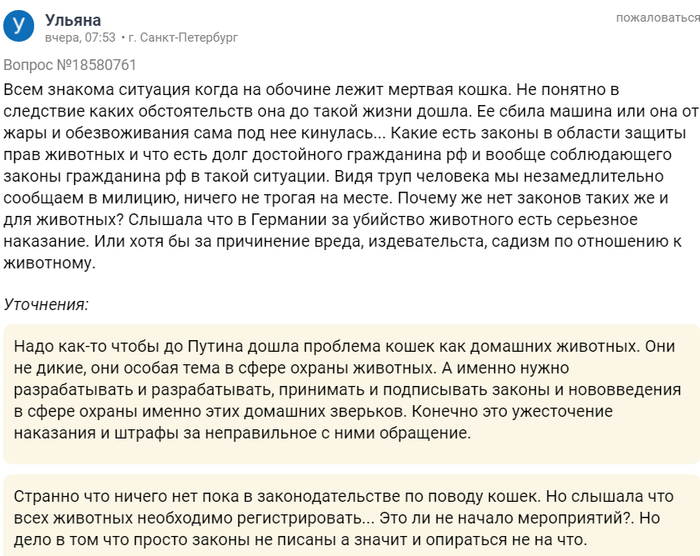 У
Ульяна
вчера, 07:53 • г. Санкт-Петербург
пожаловаться

Вопрос №18580761

Всем знакома ситуация когда на обочине лежит мертвая кошка. Не понятно в следствие каких обстоятельств она до такой жизни дошла. Ее сбила машина или она от жары и обезвоживания сама под нее кинулась... Какие есть законы в области защиты прав животных и что есть долг достойного гражданина рф и вообще соблюдающего законы гражданина рф в такой ситуации. Видя труп человека мы незамедлительно сообщаем в милицию, ничего не трогая на месте. Почему же нет законов таких же и для животных? Слышала что в Германии за убийство животного есть серьезное наказание. Или хотя бы за причинение вреда, издевательста, садизм по отношению к животному.

Уточнения:

Надо как-то чтобы до Путина дошла проблема кошек как домашних животных. Они не дикие, они особая тема в сфере охраны животных. А именно нужно разрабатывать и разрабатывать, принимать и подписывать законы и нововведения в сфере охраны именно этих домашних зверьков. Конечно это ужесточение наказания и штрафы за неправильное с ними обращение.

Странно что ничего нет пока в законодательстве по поводу кошек. Но слышала что всех животных необходимо регистрировать... Это ли не начало мероприятий?. Но дело в том что просто законы не писаны а значит и опираться не на что.